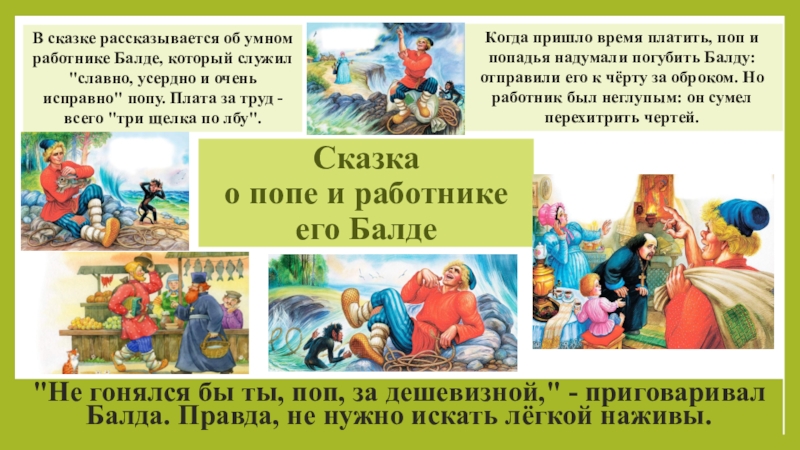 В сказке рассказывается об умном работнике Балде, который служил "славно, усердно и очень исправно" попу. Плата за труд - всего "три щелка по лбу".

Когда пришло время платить, поп и попадья надумали погубить Балду: отправили его к чёрту за оброком. Но работник был неглупым: он сумел перехитрить чертей.

Сказка
о попе и работнике
его Балде

"Не гонялся бы ты, поп, за дешевизной," - приговаривал Балда. Правда, не нужно искать лёгкой наживы.